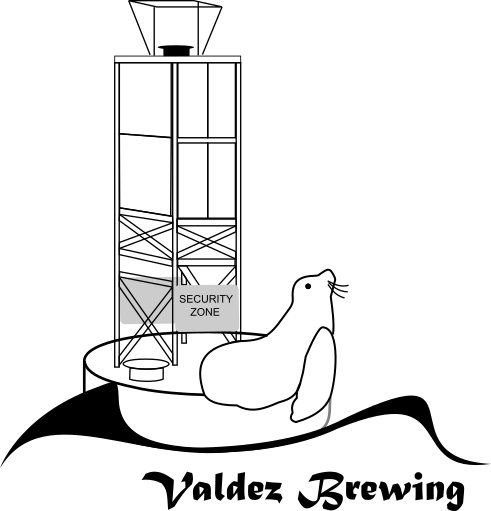 SECURITY ZONE

Valdez Brewing